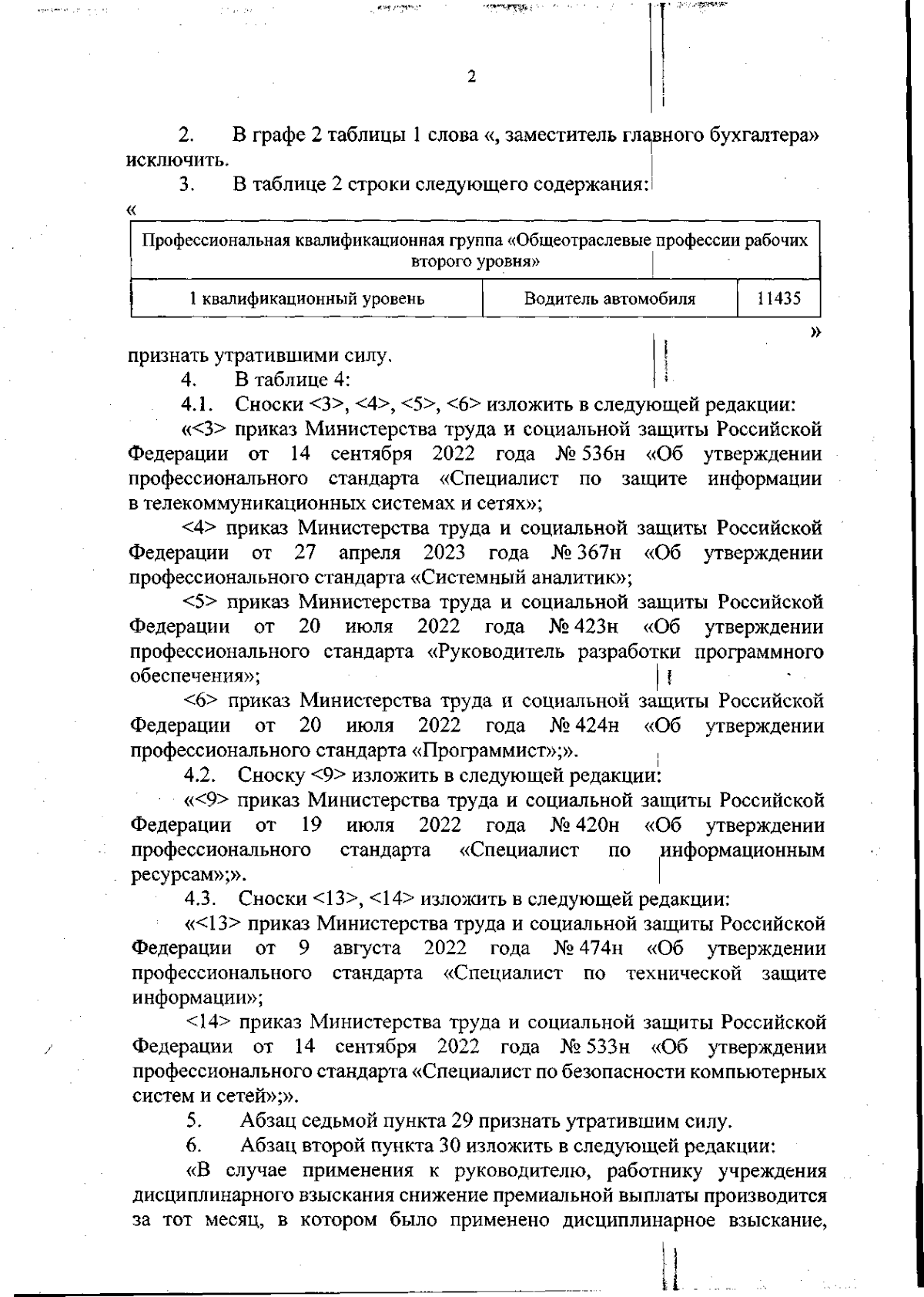 2

2. В графе 2 таблицы 1 слова «, заместитель главного бухгалтера» исключить.

3. В таблице 2 строки следующего содержания:

«

| Профессиональная квалификационная группа «Общеотраслевые профессии рабочих второго уровня» | | |
|---|---|---|
| 1 квалификационный уровень | Водитель автомобиля | 11435 |

»

признать утратившими силу.

4. В таблице 4:

4.1. Сноски <3>, <4>, <5>, <6> изложить в следующей редакции:

«<3> приказ Министерства труда и социальной защиты Российской Федерации от 14 сентября 2022 года № 536н «Об утверждении профессионального стандарта «Специалист по защите информации в телекоммуникационных системах и сетях»;

<4> приказ Министерства труда и социальной защиты Российской Федерации от 27 апреля 2023 года № 367н «Об утверждении профессионального стандарта «Системный аналитик»;

<5> приказ Министерства труда и социальной защиты Российской Федерации от 20 июля 2022 года № 423н «Об утверждении профессионального стандарта «Руководитель разработки программного обеспечения»;

<6> приказ Министерства труда и социальной защиты Российской Федерации от 20 июля 2022 года № 424н «Об утверждении профессионального стандарта «Программист»;».

4.2. Сноску <9> изложить в следующей редакции:

«<9> приказ Министерства труда и социальной защиты Российской Федерации от 19 июля 2022 года № 420н «Об утверждении профессионального стандарта «Специалист по информационным ресурсам»;».

4.3. Сноски <13>, <14> изложить в следующей редакции:

«<13> приказ Министерства труда и социальной защиты Российской Федерации от 9 августа 2022 года № 474н «Об утверждении профессионального стандарта «Специалист по технической защите информации»;

<14> приказ Министерства труда и социальной защиты Российской Федерации от 14 сентября 2022 года № 533н «Об утверждении профессионального стандарта «Специалист по безопасности компьютерных систем и сетей»;».

5. Абзац седьмой пункта 29 признать утратившим силу.

6. Абзац второй пункта 30 изложить в следующей редакции:

«В случае применения к руководителю, работнику учреждения дисциплинарного взыскания снижение премиальной выплаты производится за тот месяц, в котором было применено дисциплинарное взыскание,